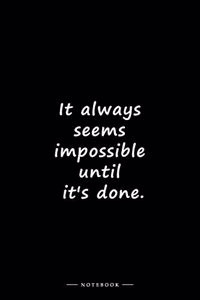 It always seems impossible until it's done.

NOTEBOOK